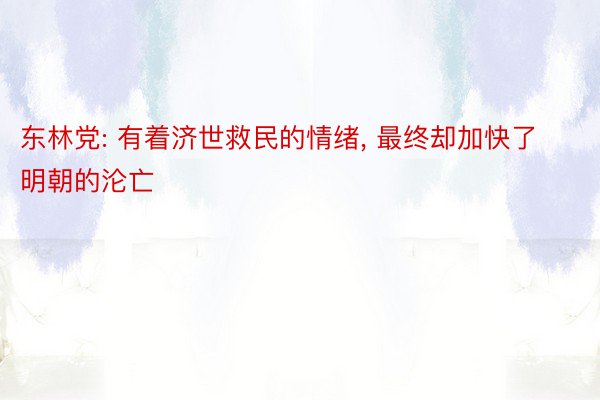 东林党: 有着济世救民的情绪, 最终却加快了明朝的沦亡